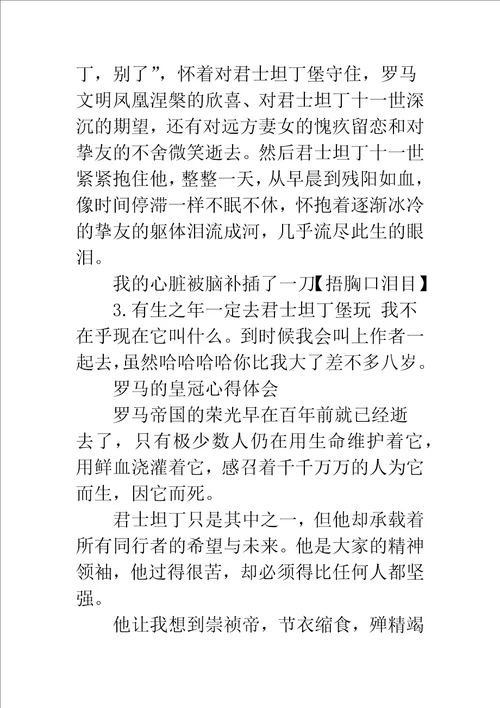 丁，别了”，怀着对君士坦丁堡守住，罗马文明凤凰涅槃的欣喜、对君士坦丁十一世深沉的期望，还有对远方妻女的愧疚留恋和对挚友的不舍微笑逝去。然后君士坦丁十一世紧紧抱住他，整整一天，从早晨到残阳如血，像时间停滞一样不眠不休，怀抱着逐渐冰冷的挚友的躯体泪流成河，几乎流尽此生的眼泪。

我的心脏被脑补插了一刀【捂胸口泪目】

3.有生之年一定去君士坦丁堡玩 我不在乎现在它叫什么。到时候我会叫上作者一起去，虽然哈哈哈哈你比我大了差不多八岁。

罗马的皇冠心得体会

罗马帝国的荣光早在百年前就已经逝去了，只有极少数人仍在用生命维护着它，用鲜血浇灌着它，感召着千千万万的人为它而生，因它而死。

君士坦丁只是其中之一，但他却承载着所有同行者的希望与未来。他是大家的精神领袖，他过得很苦，却必须得比任何人都坚强。

他让我想到崇祯帝，节衣缩食，殚精竭